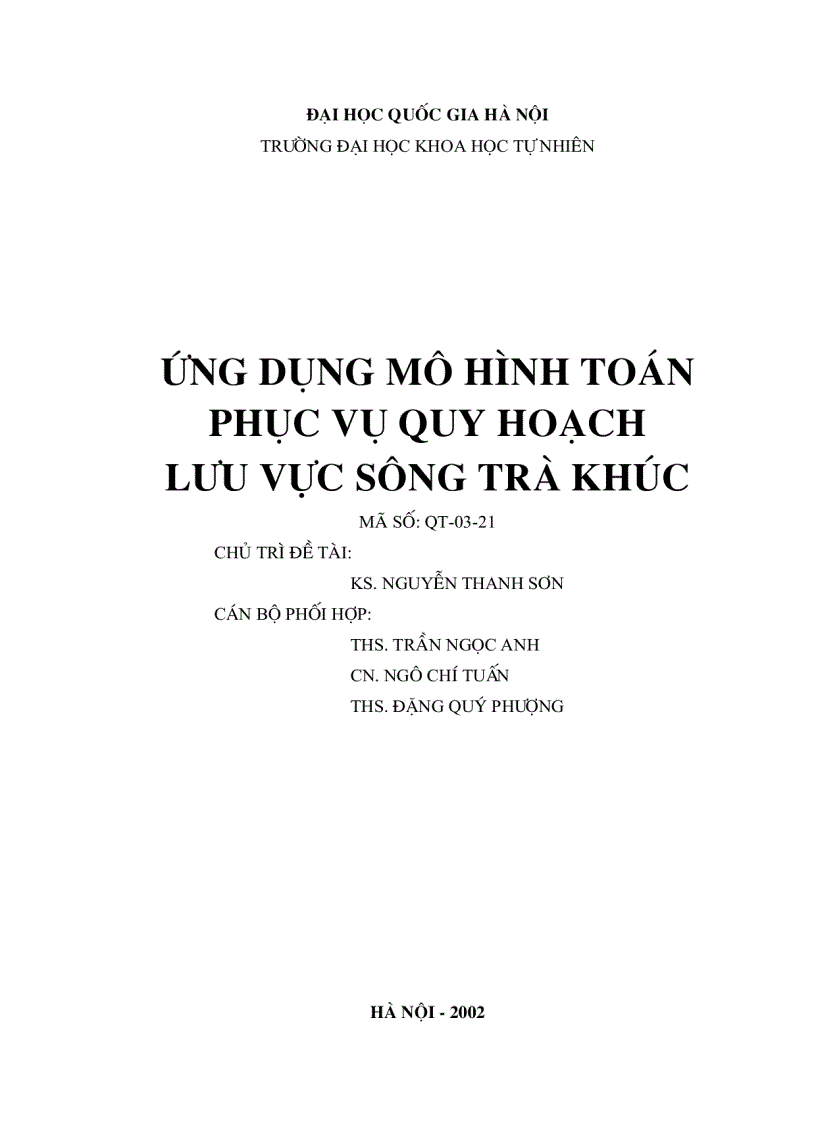 ĐẠI HỌC QUỐC GIA HÀ NỘI
TRƯỜNG ĐẠI HỌC KHOA HỌC TỰ NHIÊN

ỨNG DỤNG MÔ HÌNH TOÁN
PHỤC VỤ QUY HOẠCH
LƯU VỰC SÔNG TRÀ KHÚC

MÃ SỐ: QT-03-21

CHỦ TRÌ ĐỀ TÀI:

KS. NGUYỄN THANH SƠN

CÁN BỘ PHỐI HỢP:

THS. TRẦN NGỌC ANH

CN. NGÔ CHÍ TUẤN

THS. ĐẶNG QUÝ PHƯỢNG

HÀ NỘI - 2002